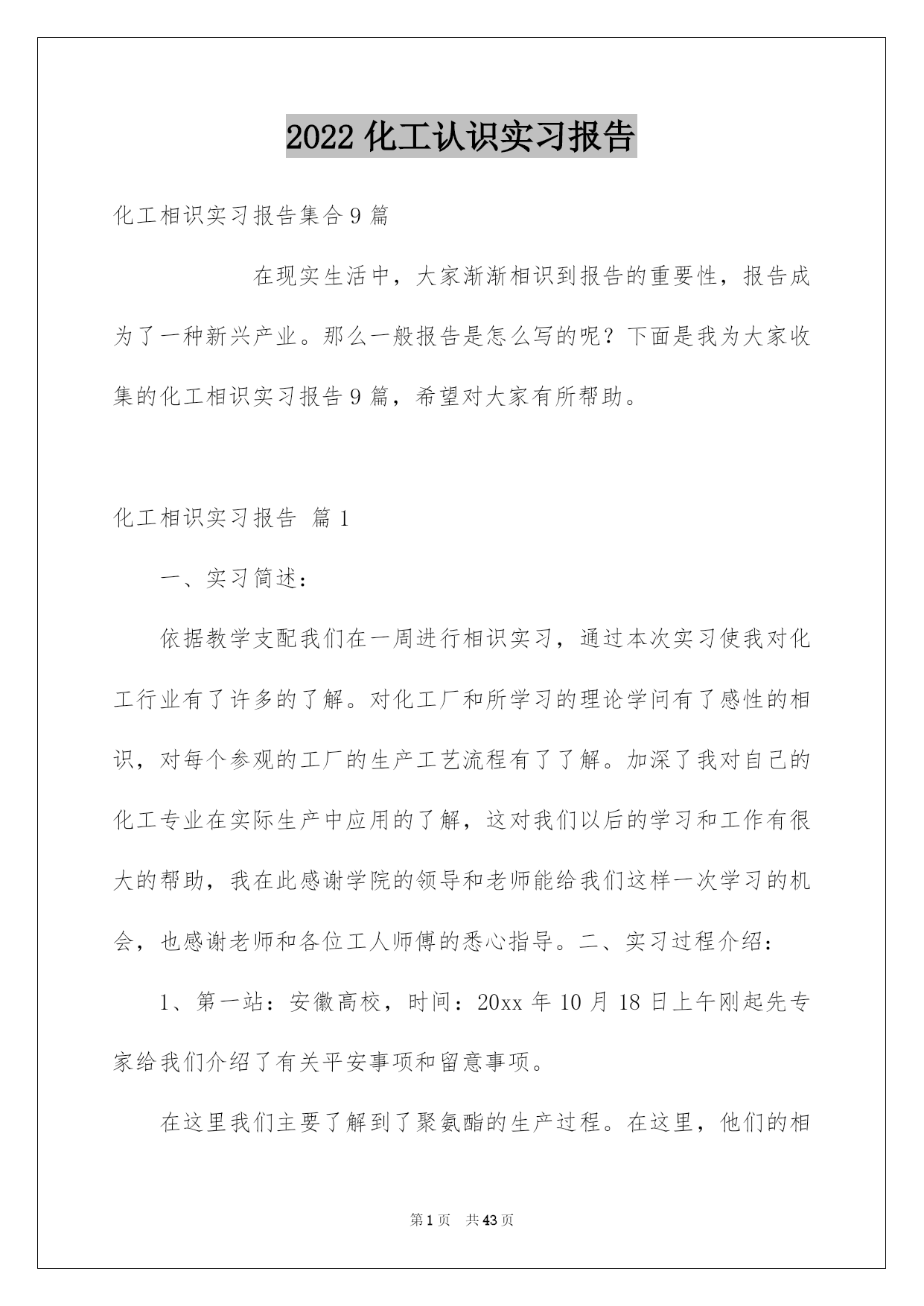 2022 化工认识实习报告

化工相识实习报告集合 9 篇

在现实生活中，大家渐渐相识到报告的重要性，报告成为了一种新兴产业。那么一般报告是怎么写的呢？下面是我为大家收集的化工相识实习报告 9 篇，希望对大家有所帮助。

化工相识实习报告 篇 1

一、实习简述：

依据教学支配我们在一周进行相识实习，通过本次实习使我对化工行业有了许多的了解。对化工厂和所学习的理论学问有了感性的相识，对每个参观的工厂的生产工艺流程有了了解。加深了我对自己的化工专业在实际生产中应用的了解，这对我们以后的学习和工作有很大的帮助，我在此感谢学院的领导和老师能给我们这样一次学习的机会，也感谢老师和各位工人师傅的悉心指导。二、实习过程介绍：

1、第一站：安徽高校，时间：20xx 年 10 月 18 日上午刚起先专家给我们介绍了有关平安事项和留意事项。

在这里我们主要了解到了聚氨酯的生产过程。在这里，他们的相

第 1 页　共 43 页